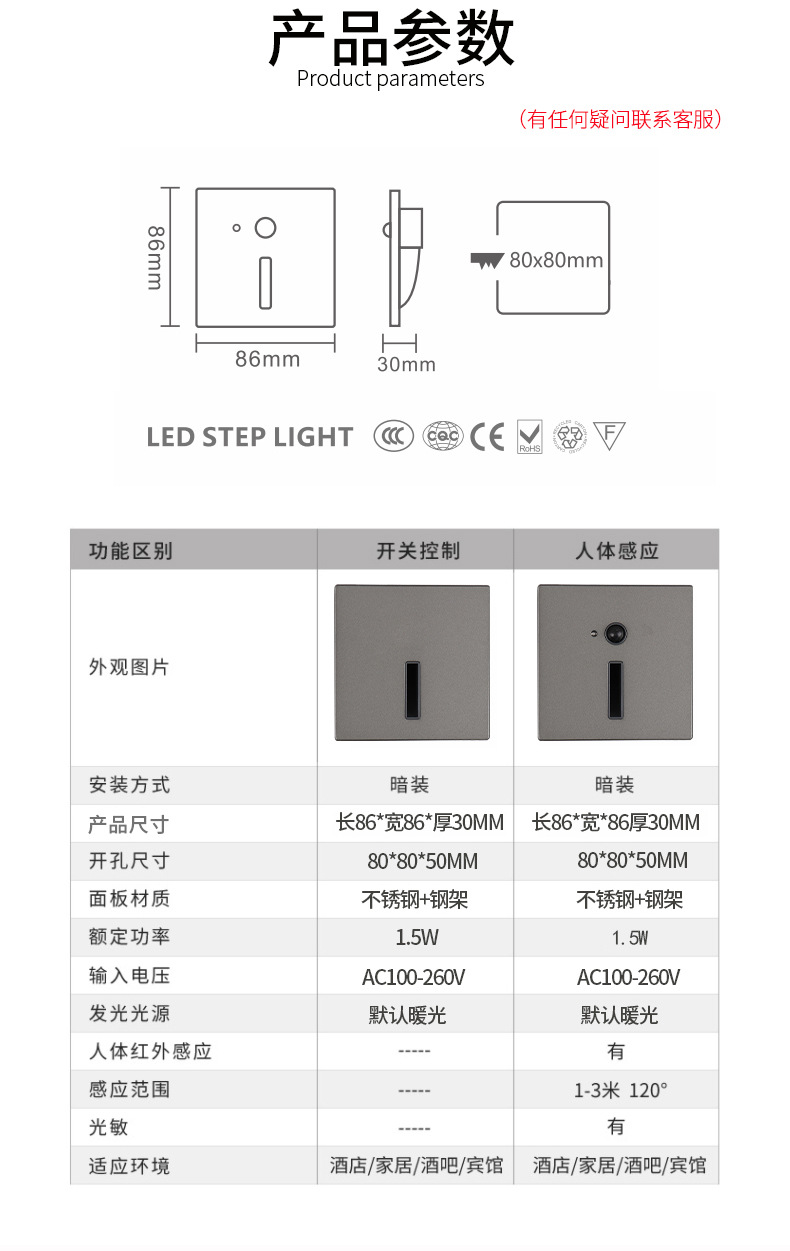 产品参数
Product parameters

（有任何疑问联系客服）

86mm

86mm

30mm

80x80mm

LED STEP LIGHT

CCC CQC CE RoHS F

| 功能区别 | 开关控制 | 人体感应 |
|---|---|---|
| 外观图片 | | |
| 安装方式 | 暗装 | 暗装 |
| 产品尺寸 | 长86*宽86*厚30MM | 长86*宽*86厚30MM |
| 开孔尺寸 | 80*80*50MM | 80*80*50MM |
| 面板材质 | 不锈钢+钢架 | 不锈钢+钢架 |
| 额定功率 | 1.5W | 1.5W |
| 输入电压 | AC100-260V | AC100-260V |
| 发光光源 | 默认暖光 | 默认暖光 |
| 人体红外感应 | ----- | 有 |
| 感应范围 | ----- | 1-3米 120° |
| 光敏 | ----- | 有 |
| 适应环境 | 酒店/家居/酒吧/宾馆 | 酒店/家居/酒吧/宾馆 |